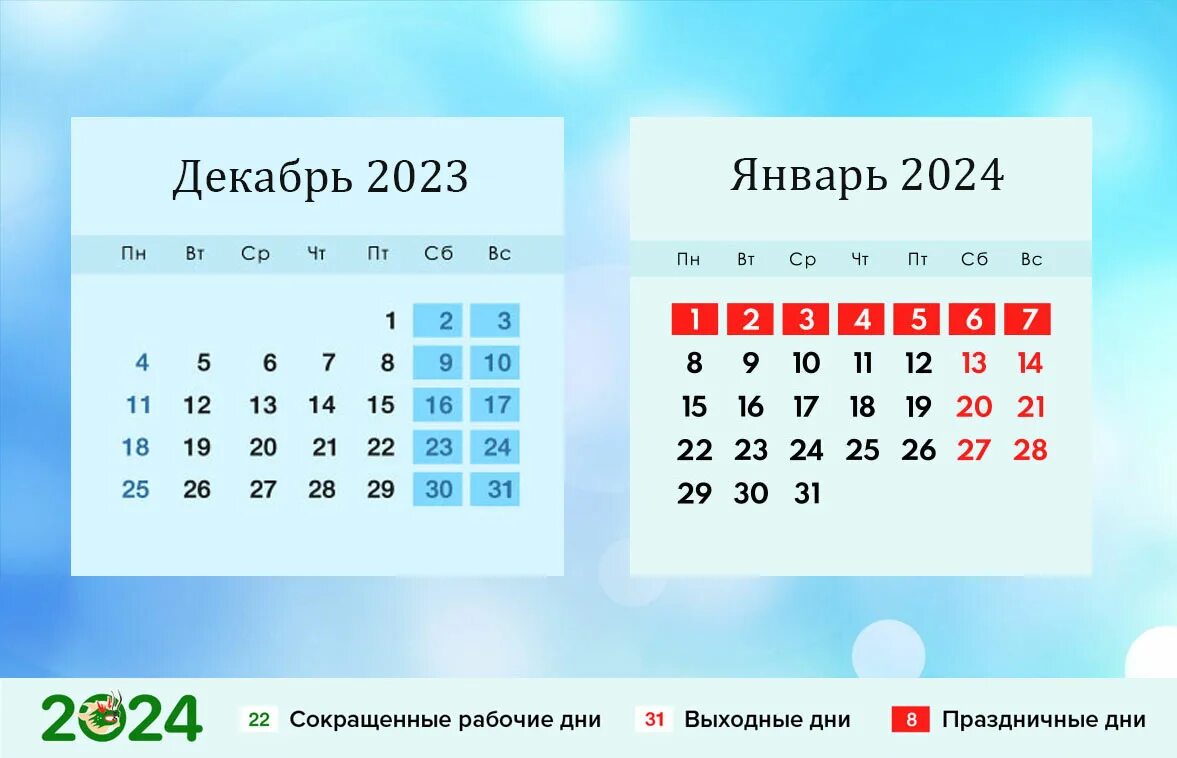 Декабрь 2023

| Пн | Вт | Ср | Чт | Пт | Сб | Вс |
|---|---|---|---|---|---|---|
| | | | | 1 | 2 | 3 |
| 4 | 5 | 6 | 7 | 8 | 9 | 10 |
| 11 | 12 | 13 | 14 | 15 | 16 | 17 |
| 18 | 19 | 20 | 21 | 22 | 23 | 24 |
| 25 | 26 | 27 | 28 | 29 | 30 | 31 |

Январь 2024

| Пн | Вт | Ср | Чт | Пт | Сб | Вс |
|---|---|---|---|---|---|---|
| 1 | 2 | 3 | 4 | 5 | 6 | 7 |
| 8 | 9 | 10 | 11 | 12 | 13 | 14 |
| 15 | 16 | 17 | 18 | 19 | 20 | 21 |
| 22 | 23 | 24 | 25 | 26 | 27 | 28 |
| 29 | 30 | 31 | | | | |

2024

22 Сокращенные рабочие дни

31 Выходные дни

8 Праздничные дни